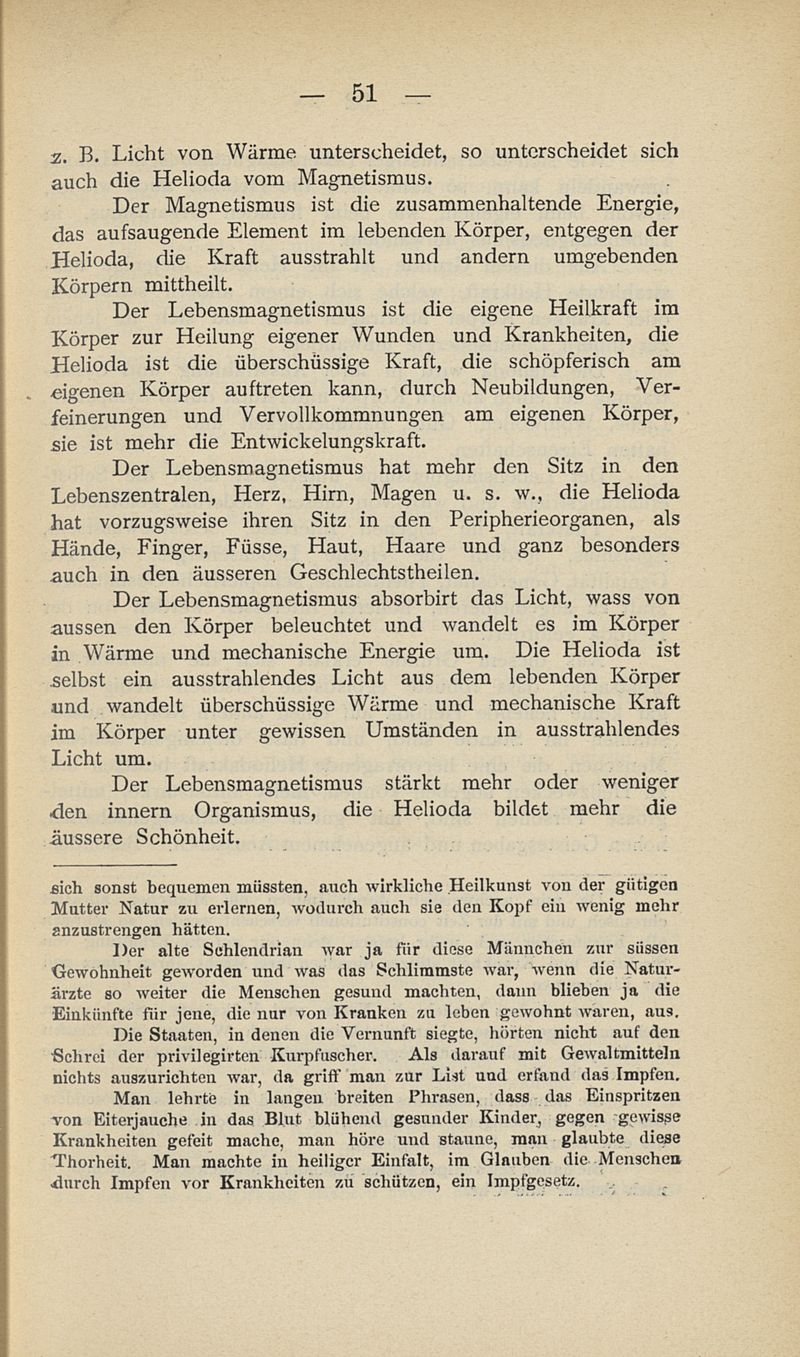 — 51 —

z. B. Licht von Wärme unterscheidet, so unterscheidet sich auch die Helioda vom Magnetismus.

Der Magnetismus ist die zusammenhaltende Energie, das aufsaugende Element im lebenden Körper, entgegen der Helioda, die Kraft ausstrahlt und andern umgebenden Körpern mittheilt.

Der Lebensmagnetismus ist die eigene Heilkraft im Körper zur Heilung eigener Wunden und Krankheiten, die Helioda ist die überschüssige Kraft, die schöpferisch am eigenen Körper auftreten kann, durch Neubildungen, Verfeinerungen und Vervollkommnungen am eigenen Körper, sie ist mehr die Entwickelungskraft.

Der Lebensmagnetismus hat mehr den Sitz in den Lebenszentralen, Herz, Hirn, Magen u. s. w., die Helioda hat vorzugsweise ihren Sitz in den Peripherieorganen, als Hände, Finger, Füsse, Haut, Haare und ganz besonders auch in den äusseren Geschlechtstheilen.

Der Lebensmagnetismus absorbirt das Licht, wass von aussen den Körper beleuchtet und wandelt es im Körper in Wärme und mechanische Energie um. Die Helioda ist selbst ein ausstrahlendes Licht aus dem lebenden Körper und wandelt überschüssige Wärme und mechanische Kraft im Körper unter gewissen Umständen in ausstrahlendes Licht um.

Der Lebensmagnetismus stärkt mehr oder weniger den innern Organismus, die Helioda bildet mehr die äussere Schönheit.

sich sonst bequemen müssten, auch wirkliche Heilkunst von der gütigen Mutter Natur zu erlernen, wodurch auch sie den Kopf ein wenig mehr anzustrengen hätten.

Der alte Schlendrian war ja für diese Männchen zur süssen Gewohnheit geworden und was das Schlimmste war, wenn die Naturärzte so weiter die Menschen gesund machten, dann blieben ja die Einkünfte für jene, die nur von Kranken zu leben gewohnt waren, aus.

Die Staaten, in denen die Vernunft siegte, hörten nicht auf den Schrei der privilegirten Kurpfuscher. Als darauf mit Gewaltmitteln nichts auszurichten war, da griff man zur List und erfand das Impfen.

Man lehrte in langen breiten Phrasen, dass das Einspritzen von Eiterjauche in das Blut blühend gesunder Kinder, gegen gewisse Krankheiten gefeit mache, man höre und staune, man glaubte diese Thorheit. Man machte in heiliger Einfalt, im Glauben die Menschen durch Impfen vor Krankheiten zu schützen, ein Impfgesetz.